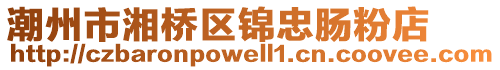 潮州市湘桥区锦忠肠粉店
http://czbaronpowell1.cn.coovee.com